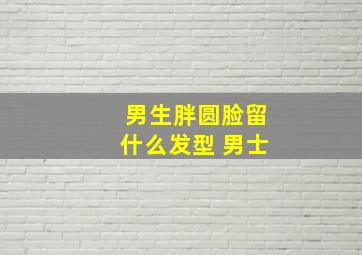 男生胖圆脸留什么发型 男士